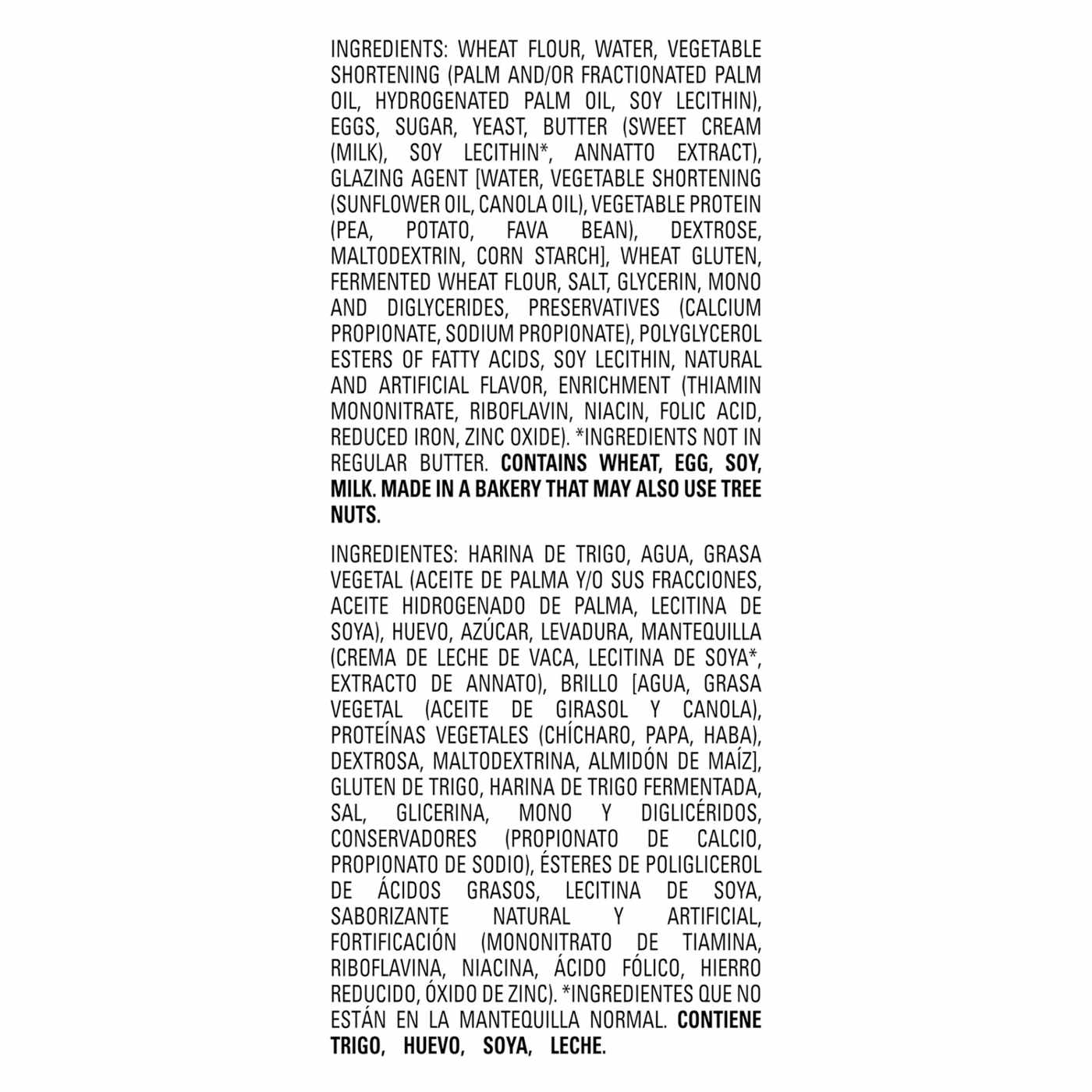 INGREDIENTS: WHEAT FLOUR, WATER, VEGETABLE SHORTENING (PALM AND/OR FRACTIONATED PALM OIL, HYDROGENATED PALM OIL, SOY LECITHIN), EGGS, SUGAR, YEAST, BUTTER (SWEET CREAM (MILK), SOY LECITHIN*, ANNATTO EXTRACT), GLAZING AGENT [WATER, VEGETABLE SHORTENING (SUNFLOWER OIL, CANOLA OIL), VEGETABLE PROTEIN (PEA, POTATO, FAVA BEAN), DEXTROSE, MALTODEXTRIN, CORN STARCH], WHEAT GLUTEN, FERMENTED WHEAT FLOUR, SALT, GLYCERIN, MONO AND DIGLYCERIDES, PRESERVATIVES (CALCIUM PROPIONATE, SODIUM PROPIONATE), POLYGLYCEROL ESTERS OF FATTY ACIDS, SOY LECITHIN, NATURAL AND ARTIFICIAL FLAVOR, ENRICHMENT (THIAMIN MONONITRATE, RIBOFLAVIN, NIACIN, FOLIC ACID, REDUCED IRON, ZINC OXIDE). *INGREDIENTS NOT IN REGULAR BUTTER. CONTAINS WHEAT, EGG, SOY, MILK. MADE IN A BAKERY THAT MAY ALSO USE TREE NUTS.

INGREDIENTES: HARINA DE TRIGO, AGUA, GRASA VEGETAL (ACEITE DE PALMA Y/O SUS FRACCIONES, ACEITE HIDROGENADO DE PALMA, LECITINA DE SOYA), HUEVO, AZÚCAR, LEVADURA, MANTEQUILLA (CREMA DE LECHE DE VACA, LECITINA DE SOYA*, EXTRACTO DE ANNATO), BRILLO [AGUA, GRASA VEGETAL (ACEITE DE GIRASOL Y CANOLA), PROTEÍNAS VEGETALES (CHÍCHARO, PAPA, HABA), DEXTROSA, MALTODEXTRINA, ALMIDÓN DE MAÍZ], GLUTEN DE TRIGO, HARINA DE TRIGO FERMENTADA, SAL, GLICERINA, MONO Y DIGLICÉRIDOS, CONSERVADORES (PROPIONATO DE CALCIO, PROPIONATO DE SODIO), ÉSTERES DE POLIGLICEROL DE ÁCIDOS GRASOS, LECITINA DE SOYA, SABORIZANTE NATURAL Y ARTIFICIAL, FORTIFICACIÓN (MONONITRATO DE TIAMINA, RIBOFLAVINA, NIACINA, ÁCIDO FÓLICO, HIERRO REDUCIDO, ÓXIDO DE ZINC). *INGREDIENTES QUE NO ESTÁN EN LA MANTEQUILLA NORMAL. CONTIENE TRIGO, HUEVO, SOYA, LECHE.